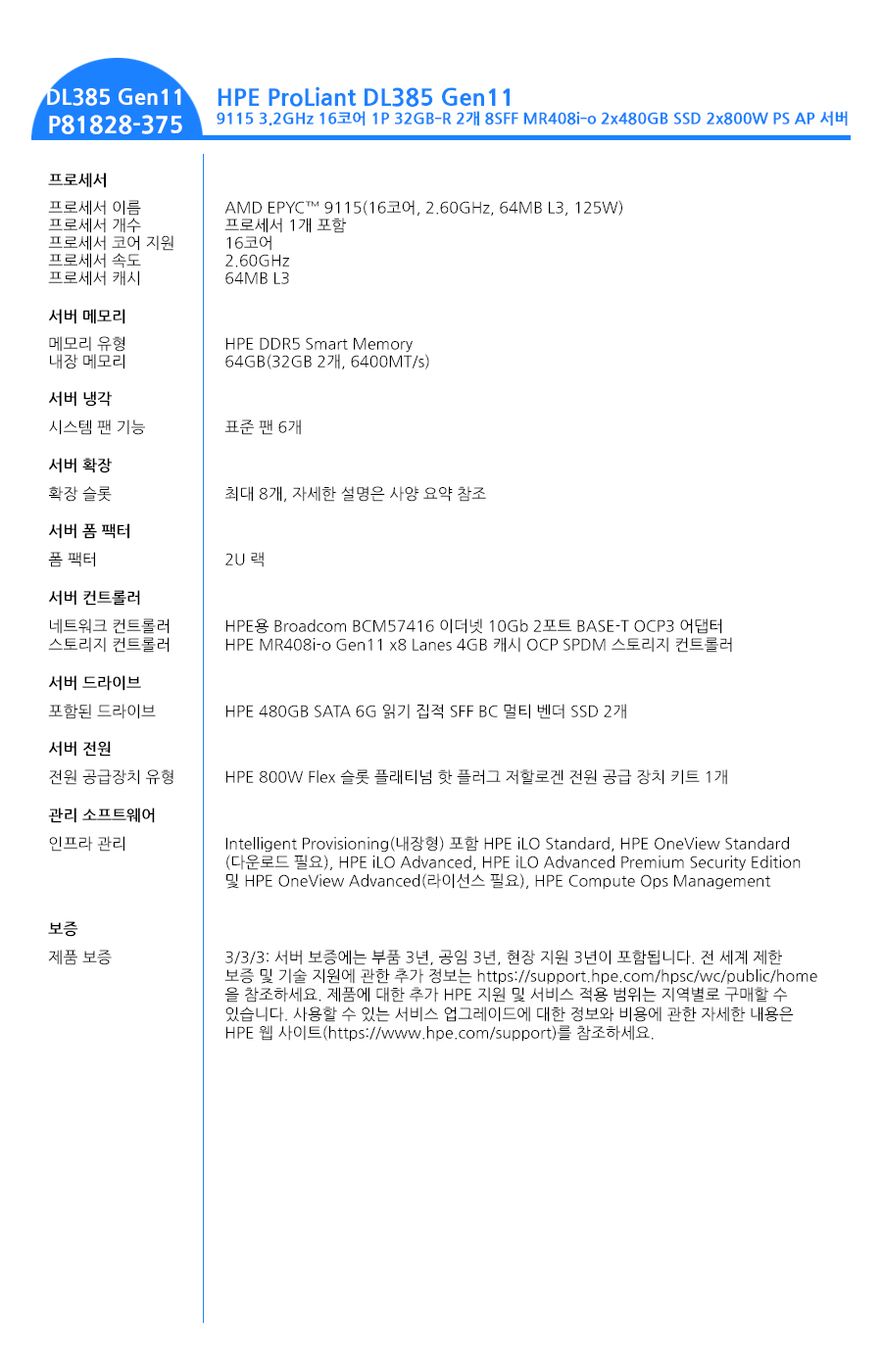 DL385 Gen11
P81828-375

HPE ProLiant DL385 Gen11
9115 3.2GHz 16코어 1P 32GB-R 2개 8SFF MR408i-o 2x480GB SSD 2x800W PS AP 서버

프로세서

| | |
|---|---|
| 프로세서 이름 | AMD EPYC™ 9115(16코어, 2.60GHz, 64MB L3, 125W) |
| 프로세서 개수 | 프로세서 1개 포함 |
| 프로세서 코어 지원 | 16코어 |
| 프로세서 속도 | 2.60GHz |
| 프로세서 캐시 | 64MB L3 |

서버 메모리

| | |
|---|---|
| 메모리 유형 | HPE DDR5 Smart Memory |
| 내장 메모리 | 64GB(32GB 2개, 6400MT/s) |

서버 냉각

| | |
|---|---|
| 시스템 팬 기능 | 표준 팬 6개 |

서버 확장

| | |
|---|---|
| 확장 슬롯 | 최대 8개, 자세한 설명은 사양 요약 참조 |

서버 폼 팩터

| | |
|---|---|
| 폼 팩터 | 2U 랙 |

서버 컨트롤러

| | |
|---|---|
| 네트워크 컨트롤러 | HPE용 Broadcom BCM57416 이더넷 10Gb 2포트 BASE-T OCP3 어댑터 |
| 스토리지 컨트롤러 | HPE MR408i-o Gen11 x8 Lanes 4GB 캐시 OCP SPDM 스토리지 컨트롤러 |

서버 드라이브

| | |
|---|---|
| 포함된 드라이브 | HPE 480GB SATA 6G 읽기 집적 SFF BC 멀티 벤더 SSD 2개 |

서버 전원

| | |
|---|---|
| 전원 공급장치 유형 | HPE 800W Flex 슬롯 플래티넘 핫 플러그 저할로겐 전원 공급 장치 키트 1개 |

관리 소프트웨어

| | |
|---|---|
| 인프라 관리 | Intelligent Provisioning(내장형) 포함 HPE iLO Standard, HPE OneView Standard (다운로드 필요), HPE iLO Advanced, HPE iLO Advanced Premium Security Edition 및 HPE OneView Advanced(라이선스 필요), HPE Compute Ops Management |

보증

| | |
|---|---|
| 제품 보증 | 3/3/3: 서버 보증에는 부품 3년, 공임 3년, 현장 지원 3년이 포함됩니다. 전 세계 제한 보증 및 기술 지원에 관한 추가 정보는 https://support.hpe.com/hpsc/wc/public/home 을 참조하세요. 제품에 대한 추가 HPE 지원 및 서비스 적용 범위는 지역별로 구매할 수 있습니다. 사용할 수 있는 서비스 업그레이드에 대한 정보와 비용에 관한 자세한 내용은 HPE 웹 사이트(https://www.hpe.com/support)를 참조하세요. |